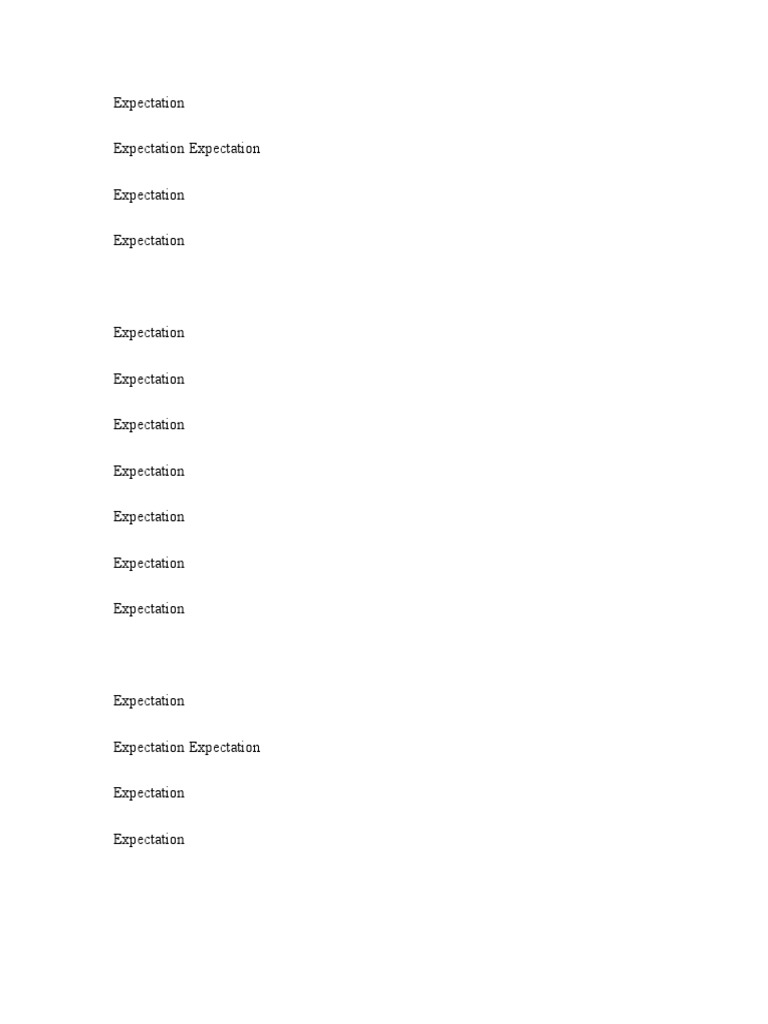 Expectation

Expectation Expectation

Expectation

Expectation

Expectation

Expectation

Expectation

Expectation

Expectation

Expectation

Expectation

Expectation

Expectation Expectation

Expectation

Expectation